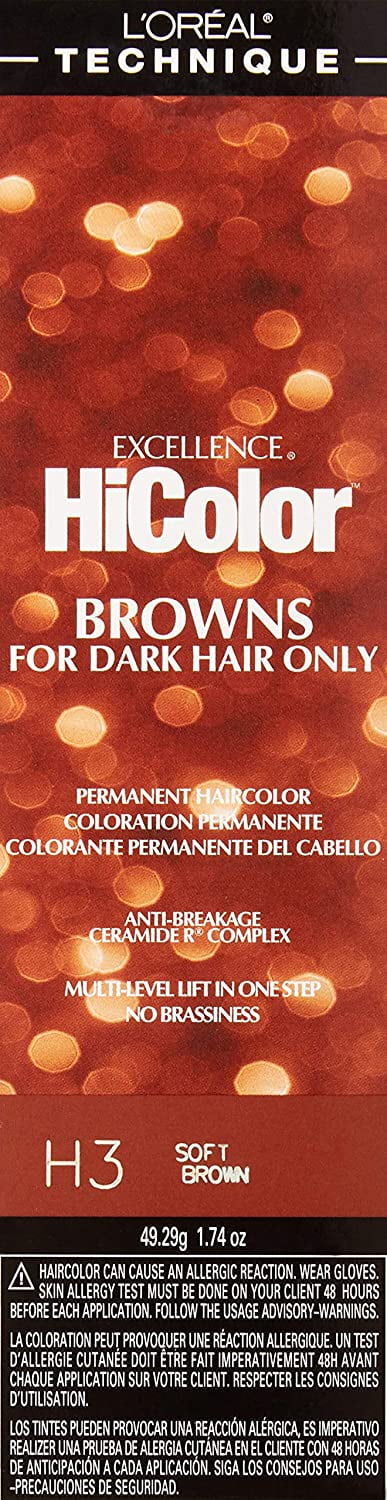 L'ORÉAL®
TECHNIQUE

EXCELLENCE®
HiColor™

BROWNS
FOR DARK HAIR ONLY

PERMANENT HAIRCOLOR
COLORATION PERMANENTE
COLORANTE PERMANENTE DEL CABELLO

ANTI-BREAKAGE
CERAMIDE R® COMPLEX

MULTI-LEVEL LIFT IN ONE STEP
NO BRASSINESS

H3 SOFT BROWN

49.29g 1.74 oz

HAIRCOLOR CAN CAUSE AN ALLERGIC REACTION. WEAR GLOVES. SKIN ALLERGY TEST MUST BE DONE ON YOUR CLIENT 48 HOURS BEFORE EACH APPLICATION. FOLLOW THE USAGE ADVISORY-WARNINGS.

LA COLORATION PEUT PROVOQUER UNE RÉACTION ALLERGIQUE. UN TEST D'ALLERGIE CUTANÉE DOIT ÊTRE FAIT IMPERATIVEMENT 48H AVANT CHAQUE APPLICATION SUR VOTRE CLIENT. RESPECTER LES CONSIGNES D'UTILISATION.

LOS TINTES PUEDEN PROVOCAR UNA REACCIÓN ALÉRGICA, ES IMPERATIVO REALIZER UNA PRUEBA DE ALERGIA CUTÁNEA EN EL CLIENTE CON 48 HORAS DE ANTICIPACIÓN A CADA APLICACIÓN. SIGA LOS CONSEJOS PARA USO -PRECAUCIONES DE SEGURIDAD.